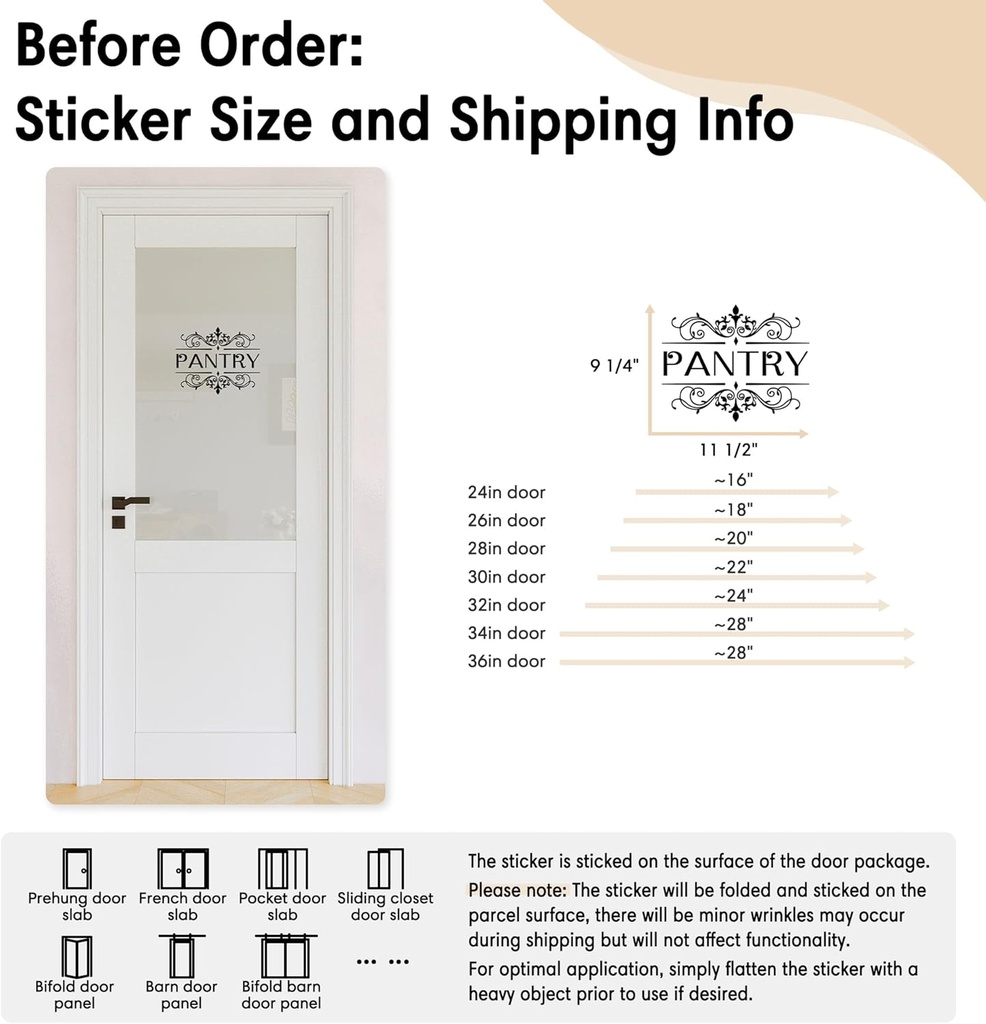 Before Order:
Sticker Size and Shipping Info

PANTRY

9 1/4"
PANTRY
11 1/2"

24in door ~16"
26in door ~18"
28in door ~20"
30in door ~22"
32in door ~24"
34in door ~28"
36in door ~28"

Prehung door slab
French door slab
Pocket door slab
Sliding closet door slab
Bifold door panel
Barn door panel
Bifold barn door panel
... ...

The sticker is sticked on the surface of the door package.
Please note: The sticker will be folded and sticked on the parcel surface, there will be minor wrinkles may occur during shipping but will not affect functionality.
For optimal application, simply flatten the sticker with a heavy object prior to use if desired.